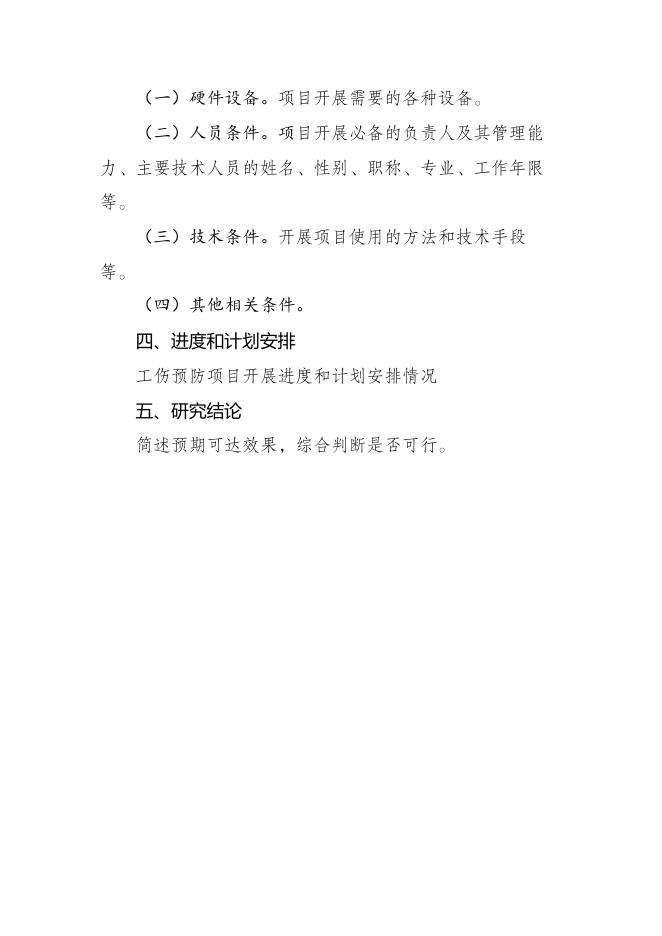 （一）硬件设备。项目开展需要的各种设备。

（二）人员条件。项目开展必备的负责人及其管理能力、主要技术人员的姓名、性别、职称、专业、工作年限等。

（三）技术条件。开展项目使用的方法和技术手段等。

（四）其他相关条件。

四、进度和计划安排

工伤预防项目开展进度和计划安排情况

五、研究结论

简述预期可达效果，综合判断是否可行。